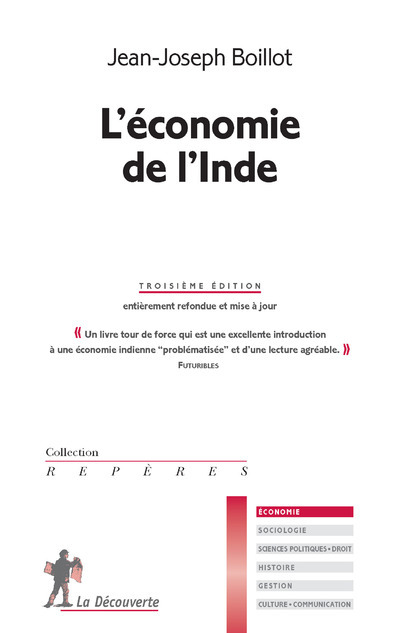 Jean-Joseph Boillot

L'économie de l'Inde

TROISIÈME ÉDITION

entièrement refondue et mise à jour

« Un livre tour de force qui est une excellente introduction à une économie indienne "problématisée" et d'une lecture agréable. »
FUTURIBLES

Collection
REPÈRES

ÉCONOMIE
SOCIOLOGIE
SCIENCES POLITIQUES • DROIT
HISTOIRE
GESTION
CULTURE • COMMUNICATION

La Découverte